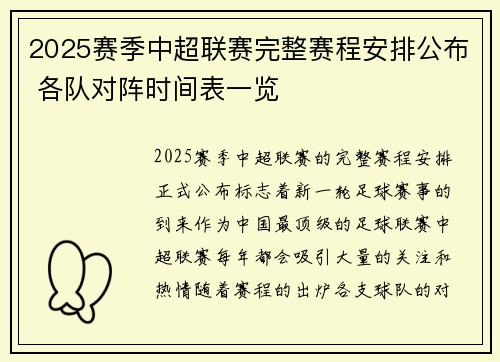 2025赛季中超联赛完整赛程安排公布 各队对阵时间表一览

2025赛季中超联赛的完整赛程安排正式公布标志着新一轮足球赛事的到来作为中国最顶级的足球联赛中超联赛每年都会吸引大量的关注和热情随着赛程的出炉各支球队的对